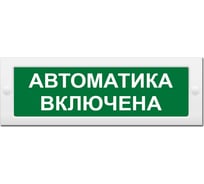 АВТОМАТИКА
ВКЛЮЧЕНА